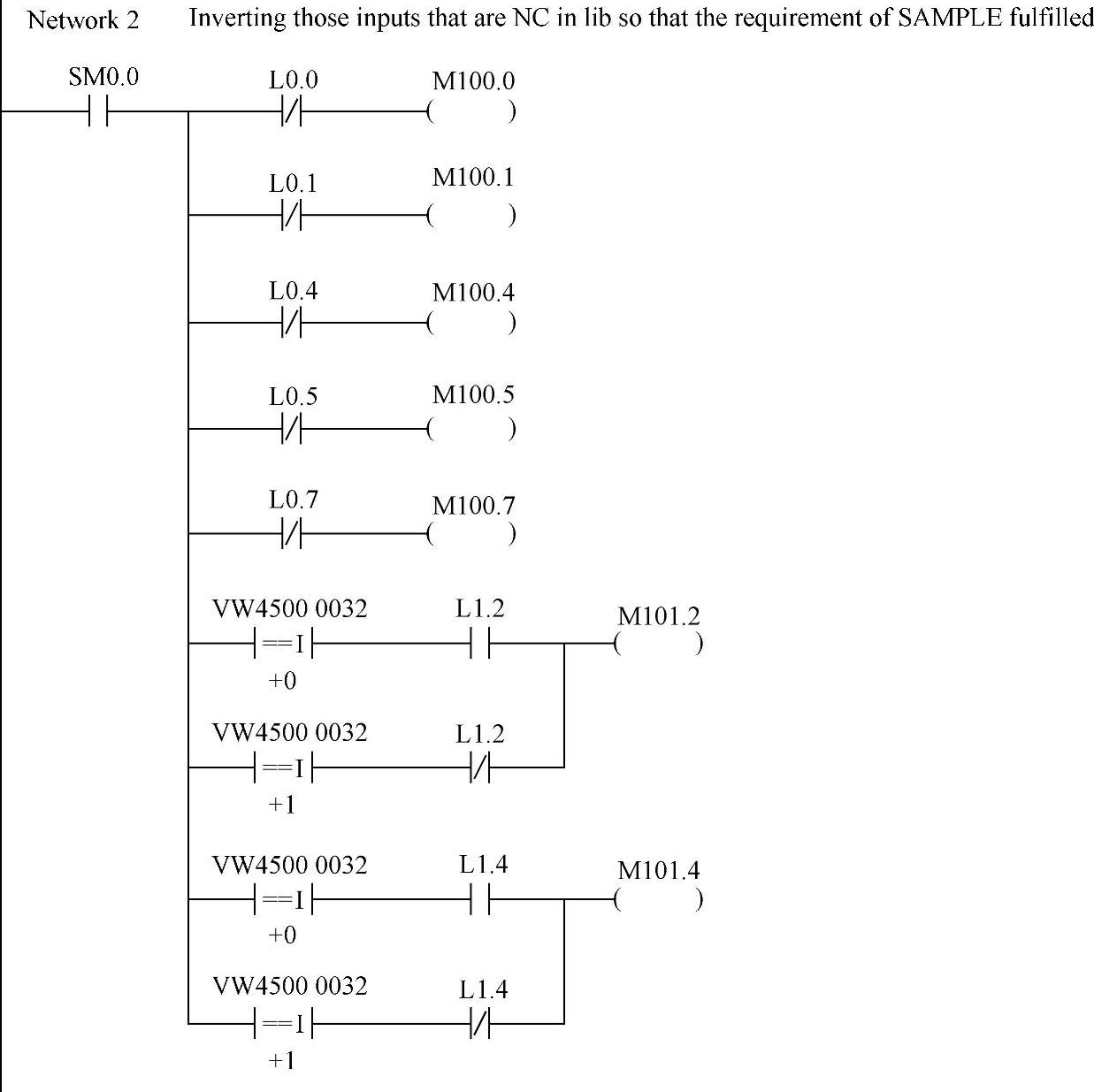 Network 2 Inverting those inputs that are NC in lib so that the requirement of SAMPLE fulfilled

SM0.0

L0.0

M100.0

L0.1

M100.1

L0.4

M100.4

L0.5

M100.5

L0.7

M100.7

VW4500 0032

==I

+0

L1.2

M101.2

VW4500 0032

==I

+1

L1.2

VW4500 0032

==I

+0

L1.4

M101.4

VW4500 0032

==I

+1

L1.4